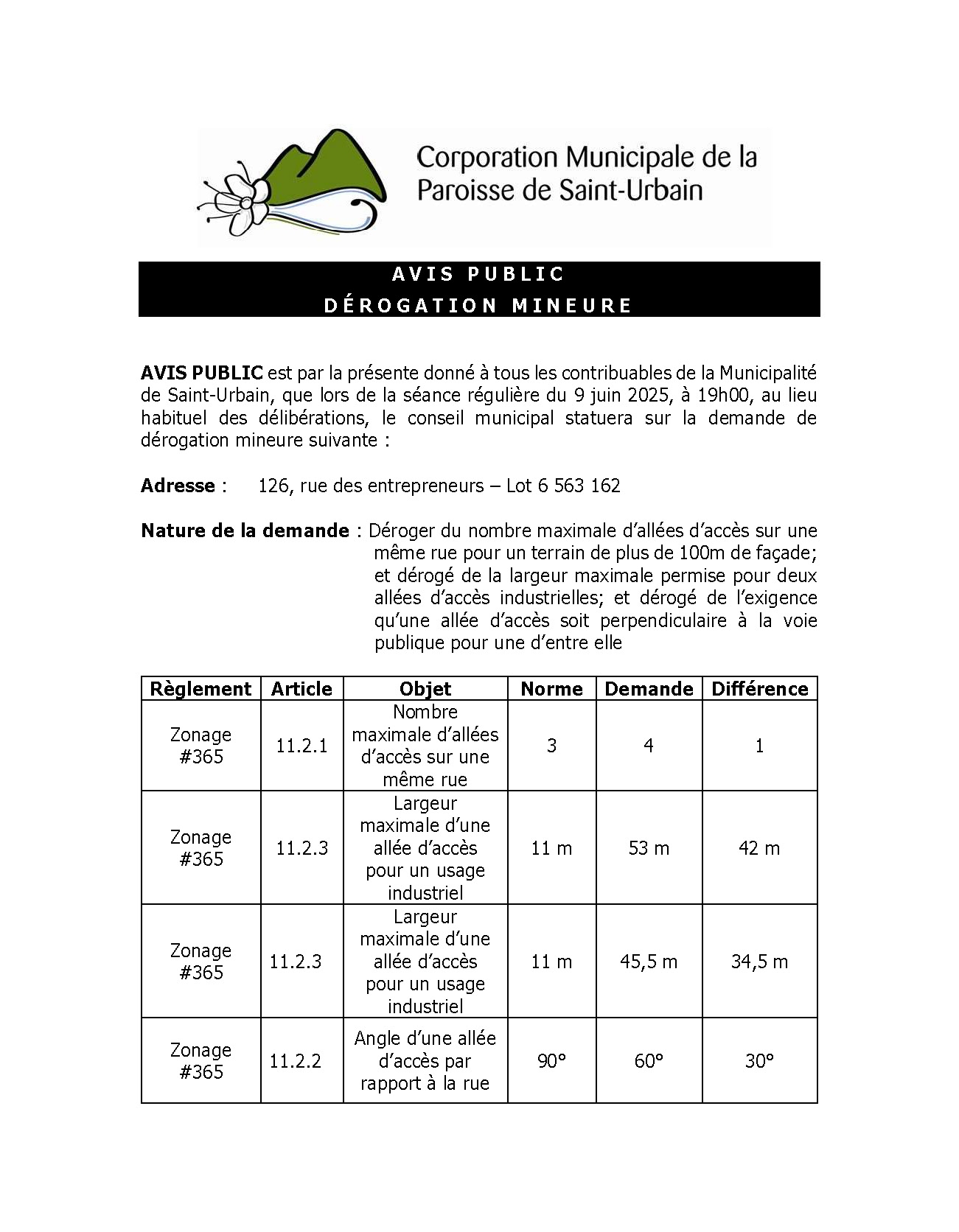 Corporation Municipale de la Paroisse de Saint-Urbain

AVIS PUBLIC
DÉROGATION MINEURE

AVIS PUBLIC est par la présente donné à tous les contribuables de la Municipalité de Saint-Urbain, que lors de la séance régulière du 9 juin 2025, à 19h00, au lieu habituel des délibérations, le conseil municipal statuera sur la demande de dérogation mineure suivante :

Adresse : 126, rue des entrepreneurs – Lot 6 563 162

Nature de la demande : Déroger du nombre maximale d'allées d'accès sur une même rue pour un terrain de plus de 100m de façade; et dérogé de la largeur maximale permise pour deux allées d'accès industrielles; et dérogé de l'exigence qu'une allée d'accès soit perpendiculaire à la voie publique pour une d'entre elle

| Règlement | Article | Objet | Norme | Demande | Différence |
|---|---|---|---|---|---|
| Zonage #365 | 11.2.1 | Nombre maximale d'allées d'accès sur une même rue | 3 | 4 | 1 |
| Zonage #365 | 11.2.3 | Largeur maximale d'une allée d'accès pour un usage industriel | 11 m | 53 m | 42 m |
| Zonage #365 | 11.2.3 | Largeur maximale d'une allée d'accès pour un usage industriel | 11 m | 45,5 m | 34,5 m |
| Zonage #365 | 11.2.2 | Angle d'une allée d'accès par rapport à la rue | 90° | 60° | 30° |